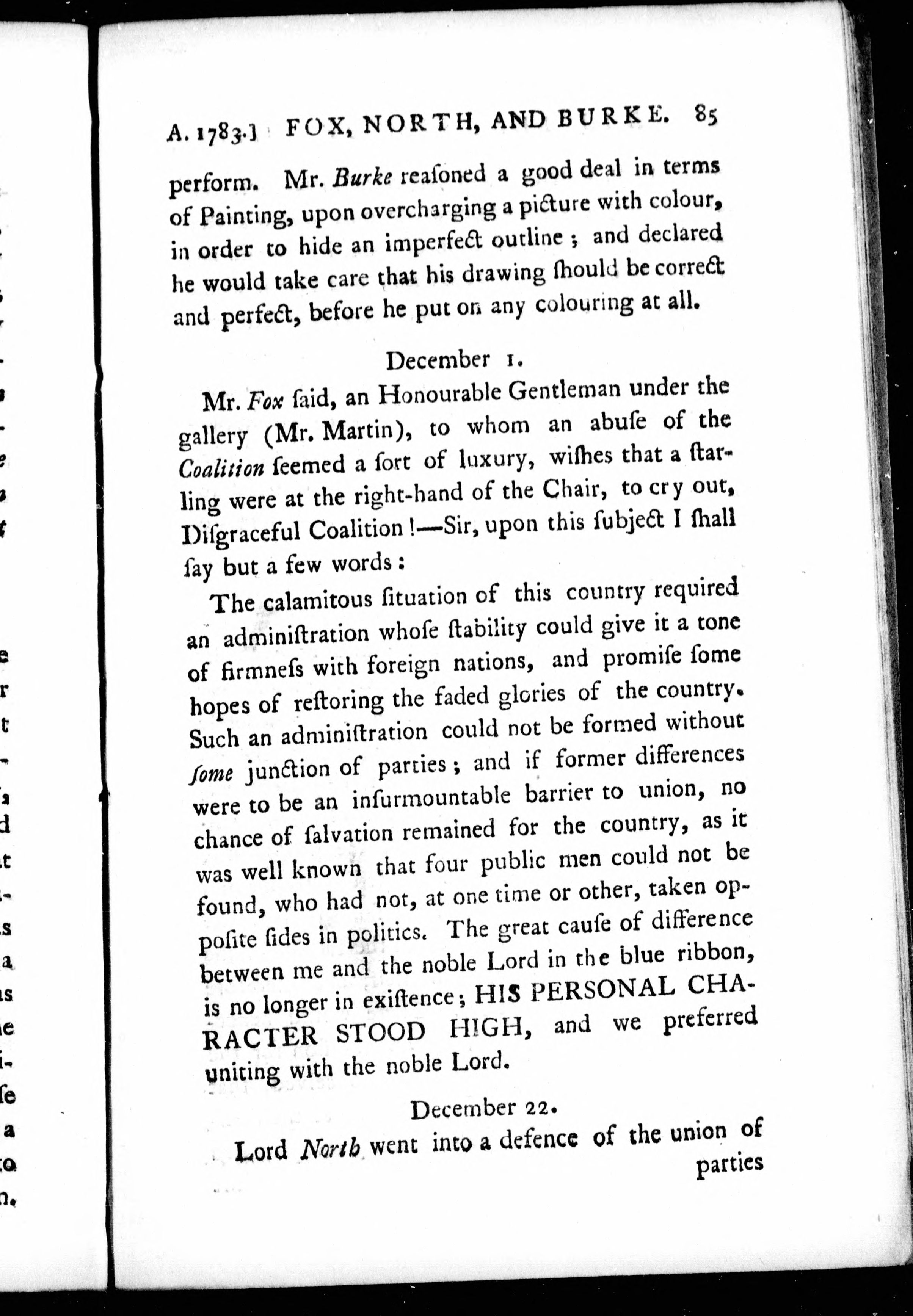 A. 1783.] FOX, NORTH, AND BURKE. 85

perform. Mr. Burke reaſoned a good deal in terms of Painting, upon overcharging a picture with colour, in order to hide an imperfect outline; and declared he would take care that his drawing ſhould be correct and perfect, before he put on any colouring at all.

December 1.

Mr. Fox ſaid, an Honourable Gentleman under the gallery (Mr. Martin), to whom an abuſe of the Coalition ſeemed a ſort of luxury, wiſhes that a ſtarling were at the right-hand of the Chair, to cry out, Diſgraceful Coalition!—Sir, upon this ſubject I ſhall ſay but a few words:

The calamitous ſituation of this country required an adminiſtration whoſe ſtability could give it a tone of firmneſs with foreign nations, and promiſe ſome hopes of reſtoring the faded glories of the country. Such an adminiſtration could not be formed without ſome junction of parties; and if former differences were to be an inſurmountable barrier to union, no chance of ſalvation remained for the country, as it was well known that four public men could not be found, who had not, at one time or other, taken oppoſite ſides in politics. The great cauſe of difference between me and the noble Lord in the blue ribbon, is no longer in exiſtence; HIS PERSONAL CHARACTER STOOD HIGH, and we preferred uniting with the noble Lord.

December 22.

Lord North went into a defence of the union of parties